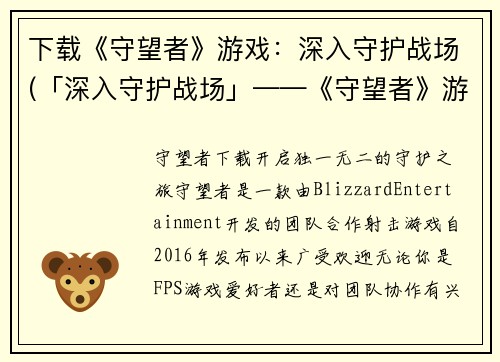 下载《守望者》游戏：深入守护战场
(「深入守护战场」——《守望者》游

守望者下载开启独一无二的守护之旅守望者是一款由BlizzardEntertainment开发的团队合作射击游戏自2016年发布以来广受欢迎无论你是FPS游戏爱好者还是对团队协作有兴